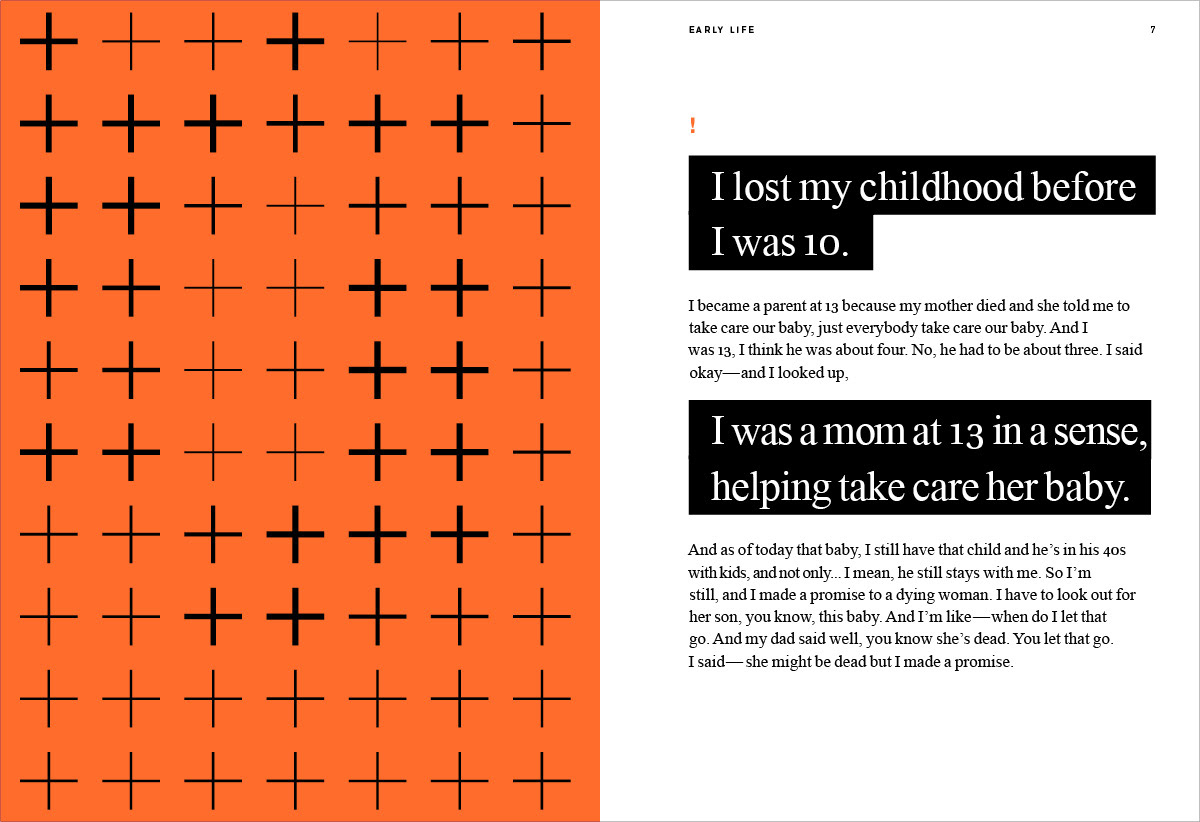 EARLY LIFE

7

!

I lost my childhood before I was 10.

I became a parent at 13 because my mother died and she told me to take care our baby, just everybody take care our baby. And I was 13, I think he was about four. No, he had to be about three. I said okay—and I looked up,

I was a mom at 13 in a sense, helping take care her baby.

And as of today that baby, I still have that child and he's in his 40s with kids, and not only... I mean, he still stays with me. So I'm still, and I made a promise to a dying woman. I have to look out for her son, you know, this baby. And I'm like—when do I let that go. And my dad said well, you know she's dead. You let that go. I said— she might be dead but I made a promise.